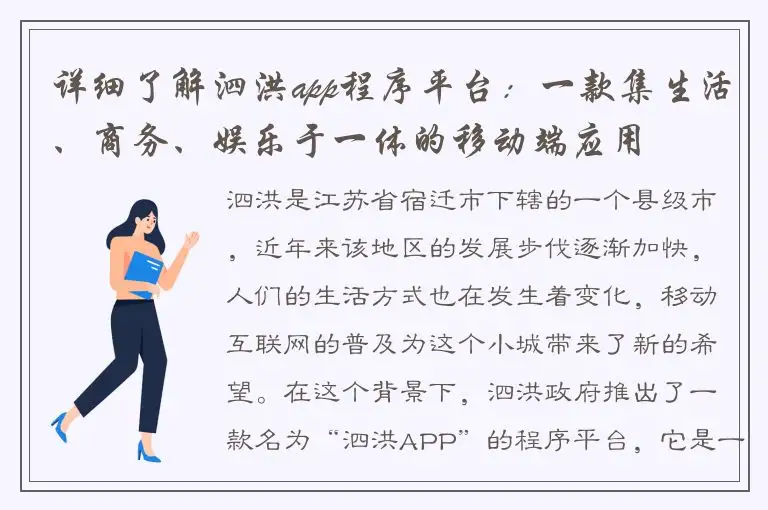 详细了解泗洪app程序平台：一款集生活、商务、娱乐于一体的移动端应用

泗洪是江苏省宿迁市下辖的一个县级市，近年来该地区的发展步伐逐渐加快，人们的生活方式也在发生着变化，移动互联网的普及为这个小城带来了新的希望。在这个背景下，泗洪政府推出了一款名为“泗洪APP”的程序平台，它是一